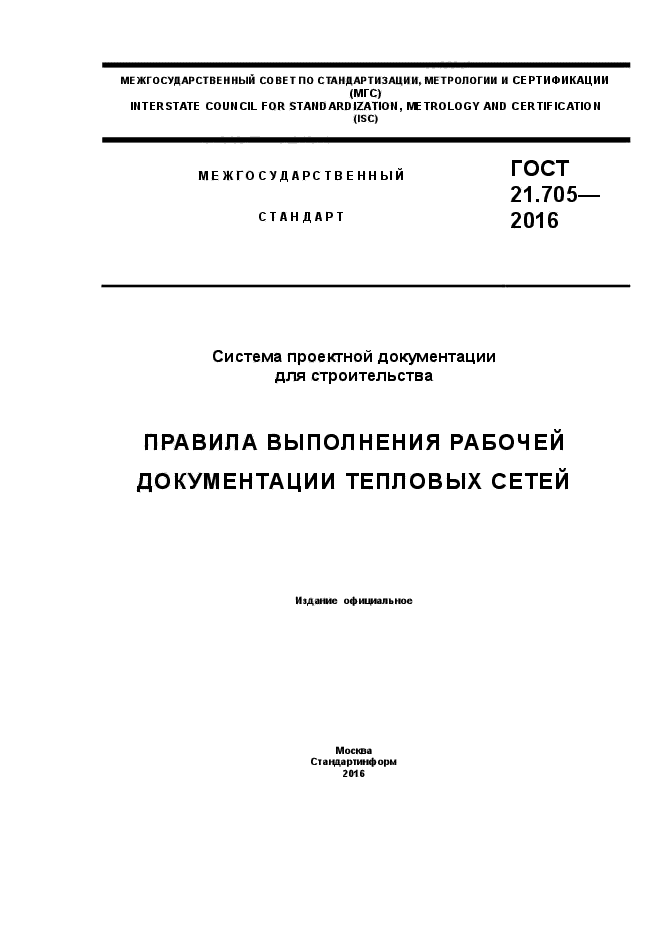 МЕЖГОСУДАРСТВЕННЫЙ СОВЕТ ПО СТАНДАРТИЗАЦИИ, МЕТРОЛОГИИ И СЕРТИФИКАЦИИ
(МГС)
INTERSTATE COUNCIL FOR STANDARDIZATION, METROLOGY AND CERTIFICATION
(ISC)

МЕЖГОСУДАРСТВЕННЫЙ

СТАНДАРТ

ГОСТ
21.705—
2016

Система проектной документации
для строительства

ПРАВИЛА ВЫПОЛНЕНИЯ РАБОЧЕЙ
ДОКУМЕНТАЦИИ ТЕПЛОВЫХ СЕТЕЙ

Издание официальное

Москва
Стандартинформ
2016